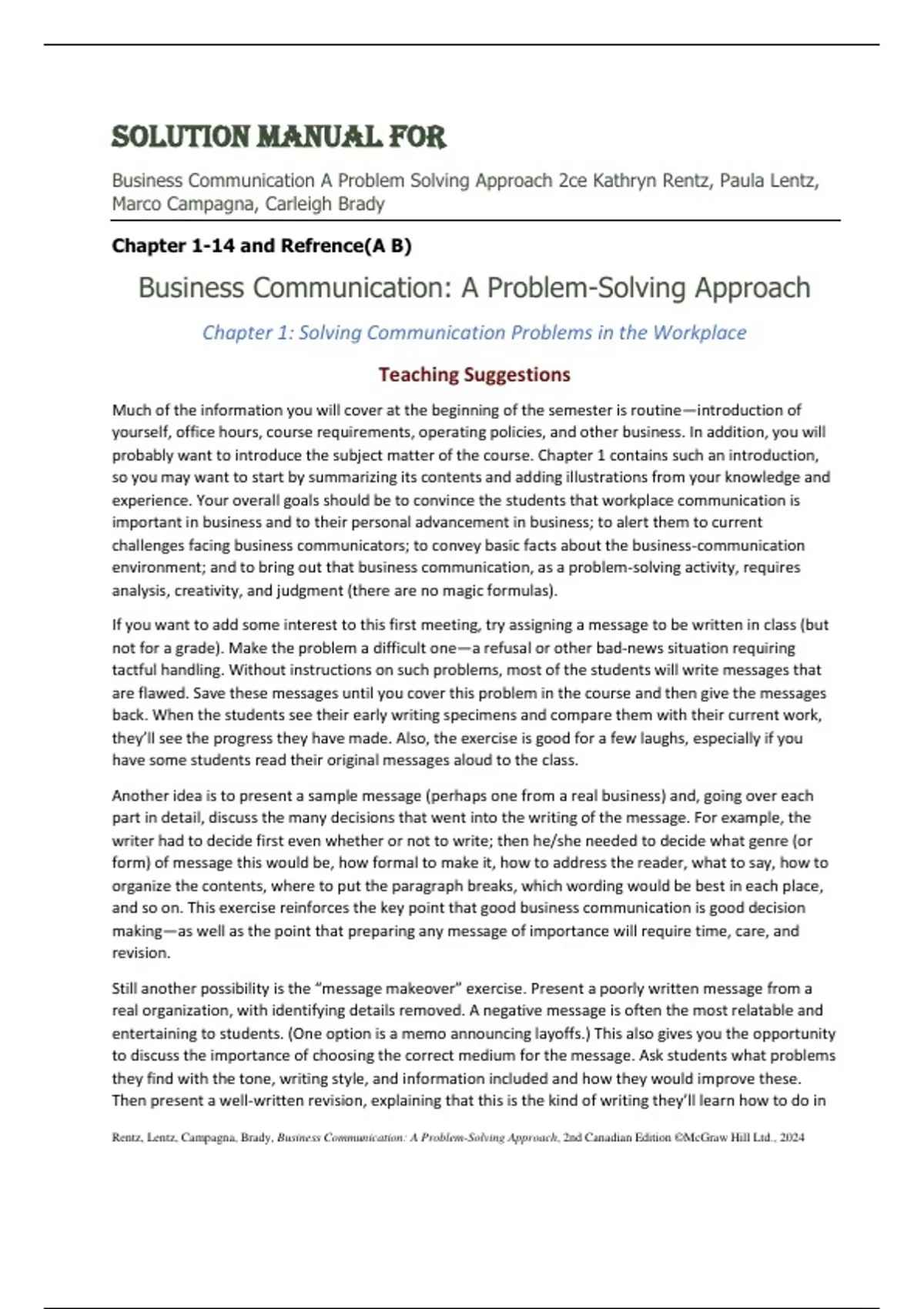 SOLUTION MANUAL FOR

Business Communication A Problem Solving Approach 2ce Kathryn Rentz, Paula Lentz, Marco Campagna, Carleigh Brady

Chapter 1-14 and Refrence(A B)

Business Communication: A Problem-Solving Approach

Chapter 1: Solving Communication Problems in the Workplace

Teaching Suggestions

Much of the information you will cover at the beginning of the semester is routine—introduction of yourself, office hours, course requirements, operating policies, and other business. In addition, you will probably want to introduce the subject matter of the course. Chapter 1 contains such an introduction, so you may want to start by summarizing its contents and adding illustrations from your knowledge and experience. Your overall goals should be to convince the students that workplace communication is important in business and to their personal advancement in business; to alert them to current challenges facing business communicators; to convey basic facts about the business-communication environment; and to bring out that business communication, as a problem-solving activity, requires analysis, creativity, and judgment (there are no magic formulas).

If you want to add some interest to this first meeting, try assigning a message to be written in class (but not for a grade). Make the problem a difficult one—a refusal or other bad-news situation requiring tactful handling. Without instructions on such problems, most of the students will write messages that are flawed. Save these messages until you cover this problem in the course and then give the messages back. When the students see their early writing specimens and compare them with their current work, they'll see the progress they have made. Also, the exercise is good for a few laughs, especially if you have some students read their original messages aloud to the class.

Another idea is to present a sample message (perhaps one from a real business) and, going over each part in detail, discuss the many decisions that went into the writing of the message. For example, the writer had to decide first even whether or not to write; then he/she needed to decide what genre (or form) of message this would be, how formal to make it, how to address the reader, what to say, how to organize the contents, where to put the paragraph breaks, which wording would be best in each place, and so on. This exercise reinforces the key point that good business communication is good decision making—as well as the point that preparing any message of importance will require time, care, and revision.

Still another possibility is the "message makeover" exercise. Present a poorly written message from a real organization, with identifying details removed. A negative message is often the most relatable and entertaining to students. (One option is a memo announcing layoffs.) This also gives you the opportunity to discuss the importance of choosing the correct medium for the message. Ask students what problems they find with the tone, writing style, and information included and how they would improve these. Then present a well-written revision, explaining that this is the kind of writing they'll learn how to do in

Rentz, Lentz, Campagna, Brady, Business Communication: A Problem-Solving Approach, 2nd Canadian Edition ©McGraw Hill Ltd., 2024